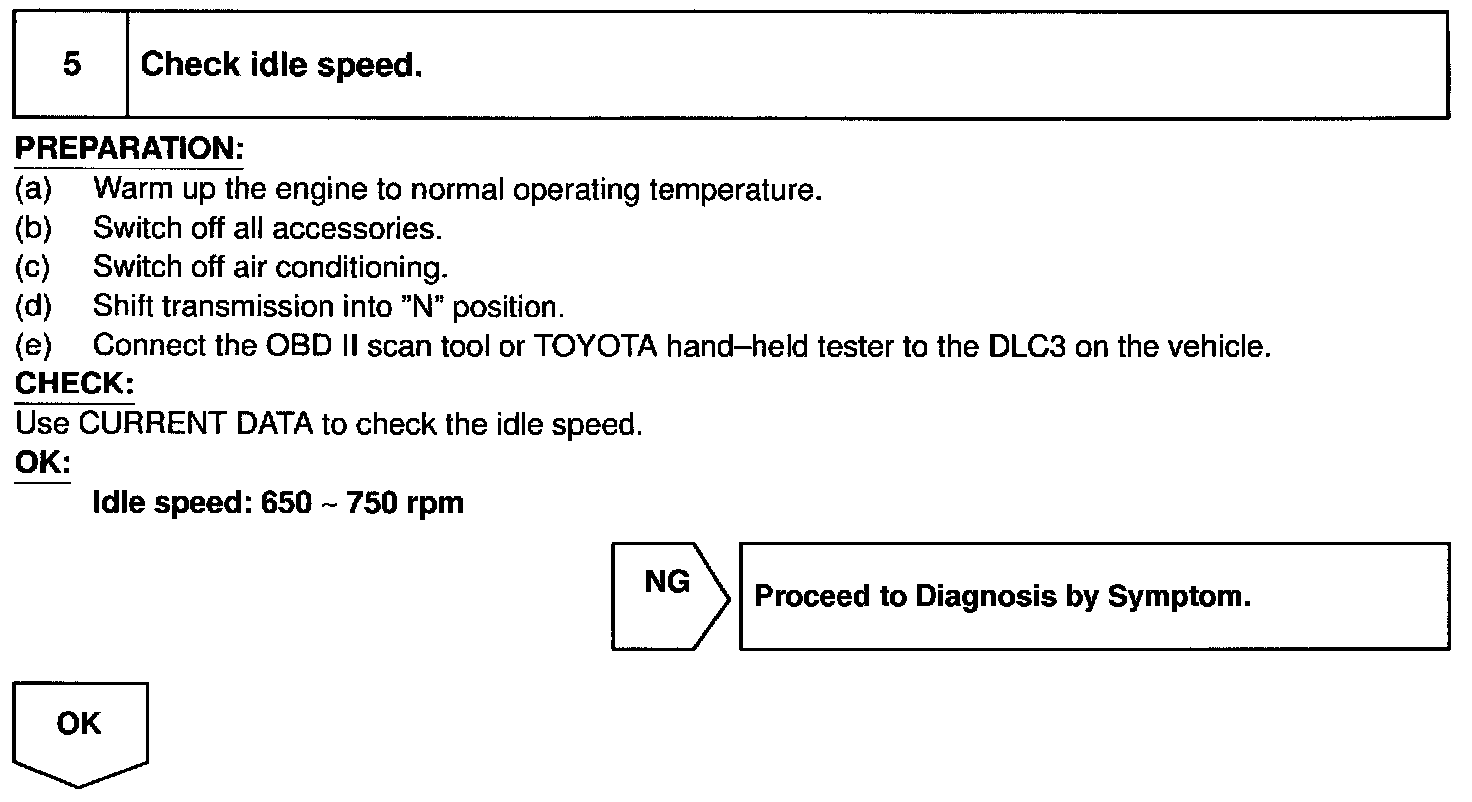 5 Check idle speed.

PREPARATION:
(a) Warm up the engine to normal operating temperature.
(b) Switch off all accessories.
(c) Switch off air conditioning.
(d) Shift transmission into "N" position.
(e) Connect the OBD II scan tool or TOYOTA hand–held tester to the DLC3 on the vehicle.

CHECK:
Use CURRENT DATA to check the idle speed.

OK:
Idle speed: 650 ~ 750 rpm

NG

Proceed to Diagnosis by Symptom.

OK